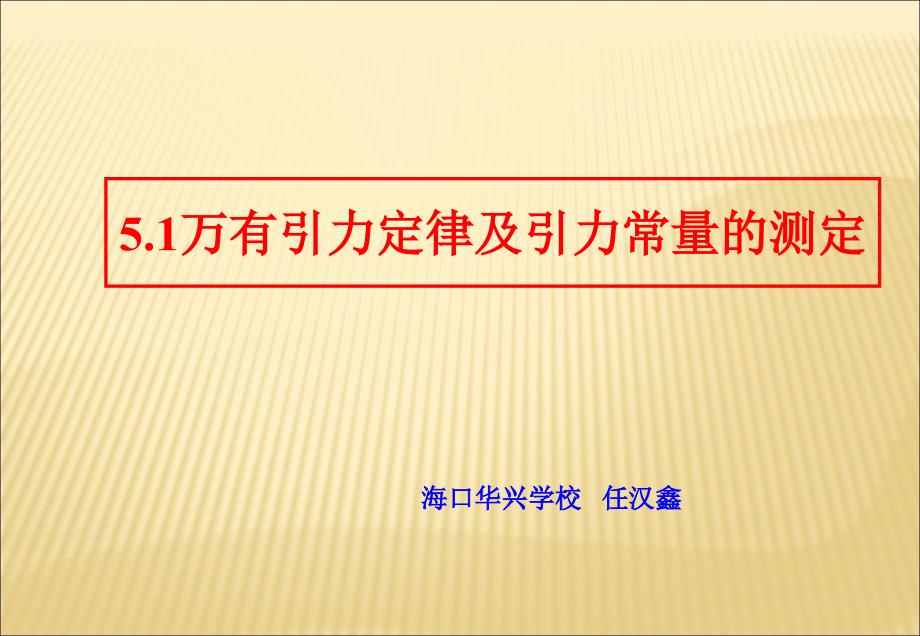 5.1万有引力定律及引力常量的测定

海口华兴学校　任汉鑫